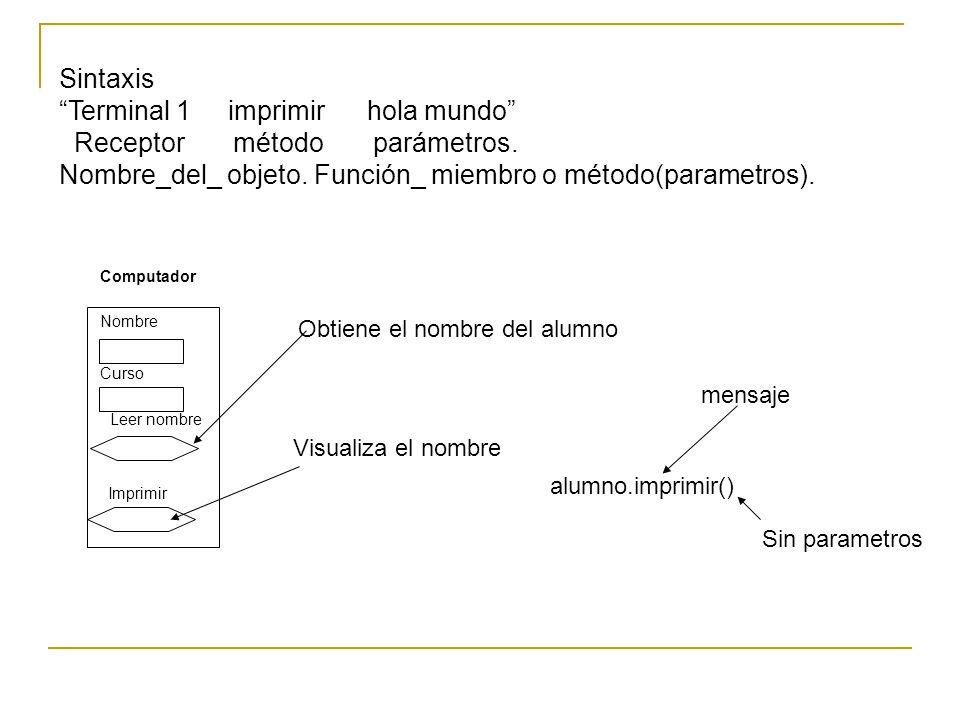 Sintaxis
“Terminal 1 imprimir hola mundo”
Receptor método parámetros.
Nombre_del_ objeto. Función_ miembro o método(parametros).

Computador

Nombre

Curso

Leer nombre

Imprimir

Obtiene el nombre del alumno

Visualiza el nombre

mensaje

alumno.imprimir()

Sin parametros